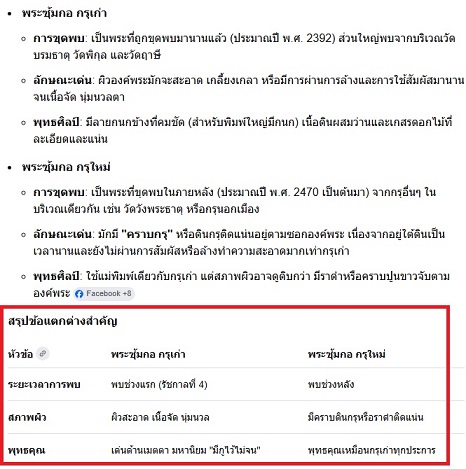 • พระซุ้มกอ กรุเก่า

◦ การขุดพบ: เป็นพระที่ถูกขุดพบมานานแล้ว (ประมาณปี พ.ศ. 2392) ส่วนใหญ่พบจากบริเวณวัดบรมธาตุ วัดพิกุล และวัดฤาษี

◦ ลักษณะเด่น: ผิวองค์พระมักจะสะอาด เกลี้ยงเกลา หรือมีการผ่านการล้างและการใช้สัมผัสมานานจนเนื้อจัด นุ่มนวลตา

◦ พุทธศิลป์: มีลายกนกข้างที่คมชัด (สำหรับพิมพ์ใหญ่มีกนก) เนื้อดินผสมว่านและเกสรดอกไม้ที่ละเอียดและแน่น

• พระซุ้มกอ กรุใหม่

◦ การขุดพบ: เป็นพระที่ขุดพบในภายหลัง (ประมาณปี พ.ศ. 2470 เป็นต้นมา) จากกรุอื่นๆ ในบริเวณเดียวกัน เช่น วัดวังพระธาตุ หรือกรุนอกเมือง

◦ ลักษณะเด่น: มักมี "คราบกรุ" หรือดินกรุติดแน่นอยู่ตามซอกองค์พระ เนื่องจากอยู่ใต้ดินเป็นเวลานานและยังไม่ผ่านการสัมผัสหรือล้างทำความสะอาดมากเท่ากรุเก่า

◦ พุทธศิลป์: ใช้แม่พิมพ์เดียวกับกรุเก่า แต่สภาพผิวอาจดูดิบกว่า มีราดำหรือคราบปูนขาวจับตามองค์พระ Facebook +8

สรุปข้อแตกต่างสำคัญ

| หัวข้อ | พระซุ้มกอ กรุเก่า | พระซุ้มกอ กรุใหม่ |
|---|---|---|
| ระยะเวลาการพบ | พบช่วงแรก (รัชกาลที่ 4) | พบช่วงหลัง |
| สภาพผิว | ผิวสะอาด เนื้อจัด นุ่มนวล | มีคราบดินกรุหรือราดำติดแน่น |
| พุทธคุณ | เด่นด้านเมตตา มหานิยม "มีกูไว้ไม่จน" | พุทธคุณเหมือนกรุเก่าทุกประการ |